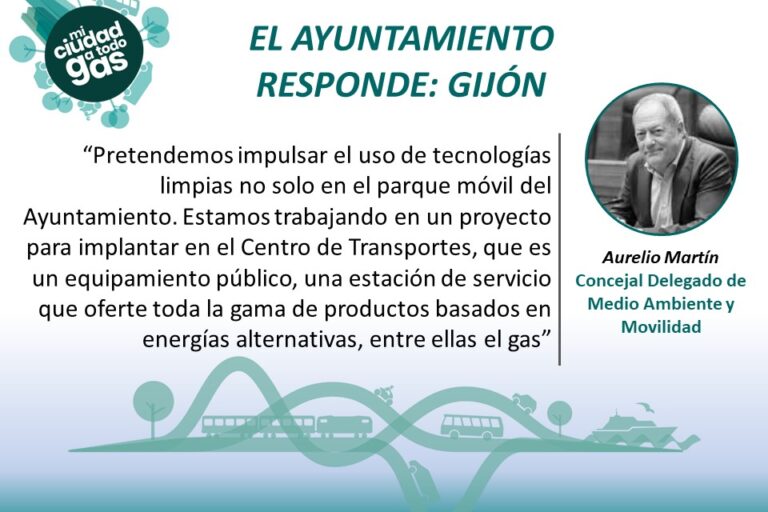 mi ciudad a todo gas

EL AYUNTAMIENTO RESPONDE: GIJÓN

"Pretendemos impulsar el uso de tecnologías limpias no solo en el parque móvil del Ayuntamiento. Estamos trabajando en un proyecto para implantar en el Centro de Transportes, que es un equipamiento público, una estación de servicio que oferte toda la gama de productos basados en energías alternativas, entre ellas el gas"

Aurelio Martín
Concejal Delegado de Medio Ambiente y Movilidad